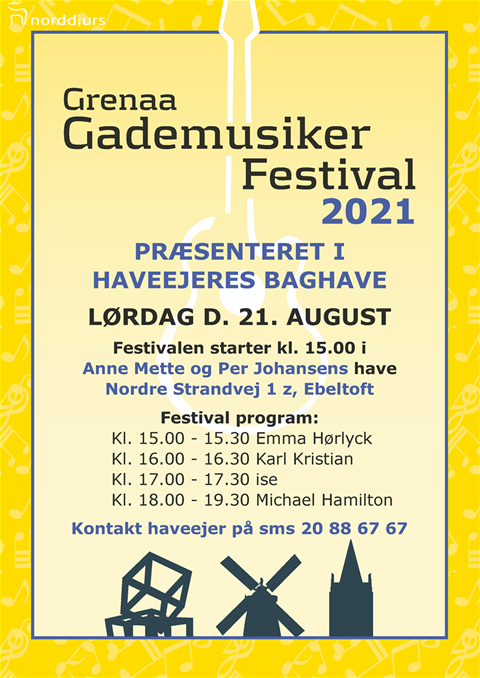 norddjurs

Grenaa
Gademusiker
Festival
2021

PRÆSENTERET I
HAVEEJERES BAGHAVE

LØRDAG D. 21. AUGUST

Festivalen starter kl. 15.00 i
Anne Mette og Per Johansens have
Nordre Strandvej 1 z, Ebeltoft

Festival program:
Kl. 15.00 - 15.30 Emma Hørlyck
Kl. 16.00 - 16.30 Karl Kristian
Kl. 17.00 - 17.30 ise
Kl. 18.00 - 19.30 Michael Hamilton

Kontakt haveejer på sms 20 88 67 67